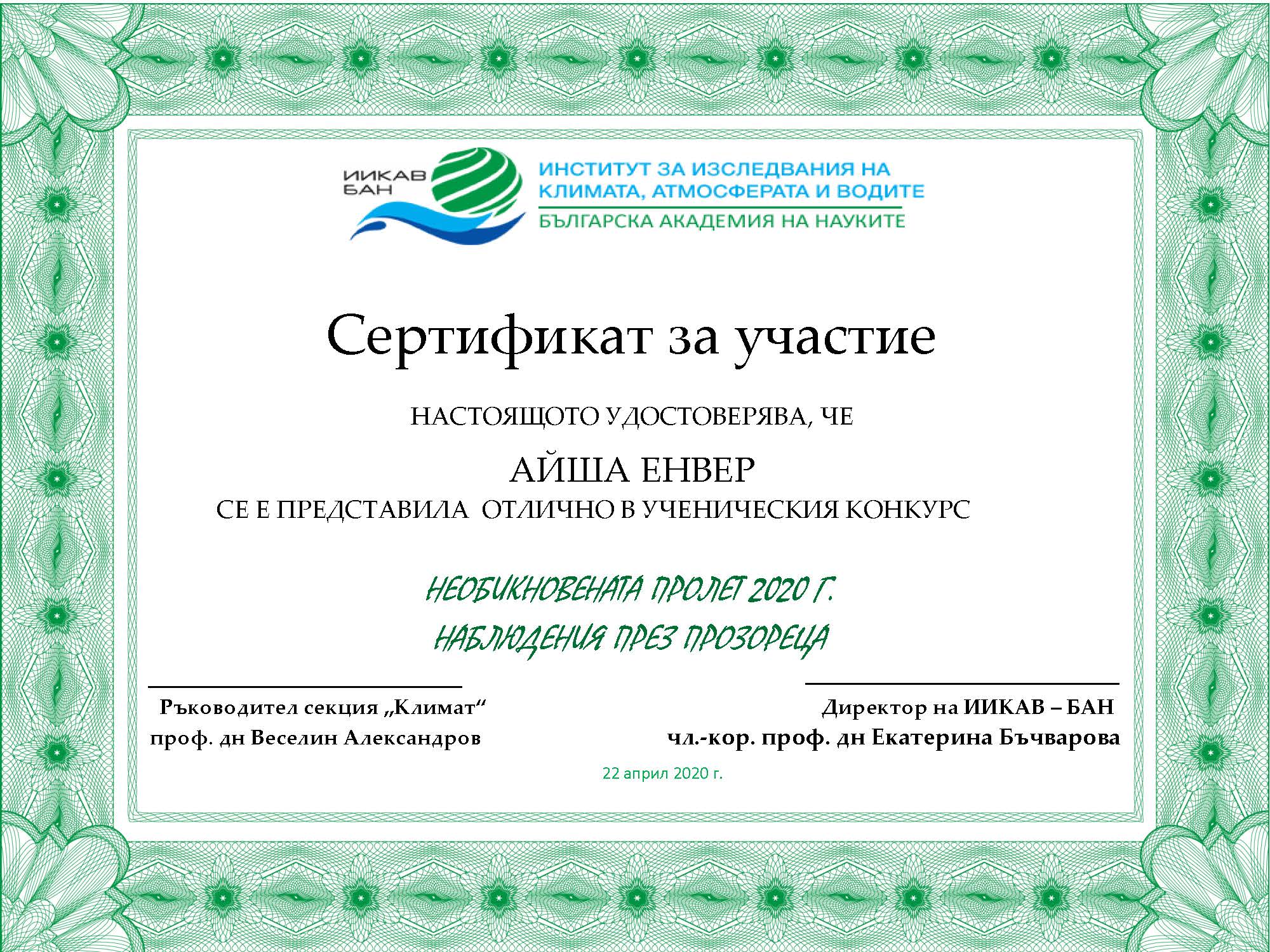 ИИКАВ
БАН

ИНСТИТУТ ЗА ИЗСЛЕДВАНИЯ НА КЛИМАТА, АТМОСФЕРАТА И ВОДИТЕ
БЪЛГАРСКА АКАДЕМИЯ НА НАУКИТЕ

Сертификат за участие

НАСТОЯЩОТО УДОСТОВЕРЯВА, ЧЕ

АЙША ЕНВЕР

СЕ Е ПРЕДСТАВИЛА ОТЛИЧНО В УЧЕНИЧЕСКИЯ КОНКУРС

НЕОБИКНОВЕНАТА ПРОЛЕТ 2020 Г.
НАБЛЮДЕНИЯ ПРЕЗ ПРОЗОРЕЦА

Ръководител секция „Климат“
проф. дн Веселин Александров

Директор на ИИКАВ – БАН
чл.-кор. проф. дн Екатерина Бъчварова

22 април 2020 г.